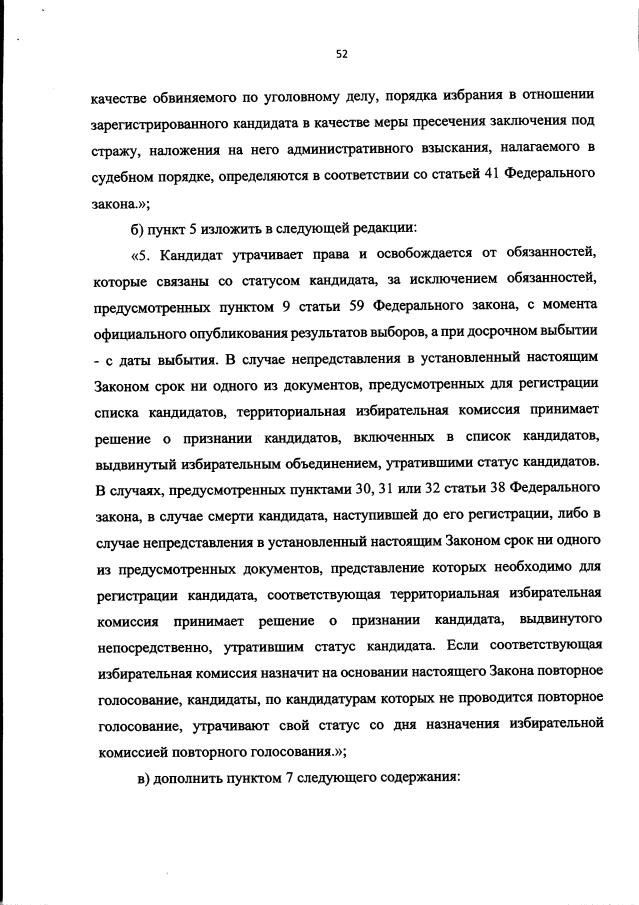 52

качестве обвиняемого по уголовному делу, порядка избрания в отношении зарегистрированного кандидата в качестве меры пресечения заключения под стражу, наложения на него административного взыскания, налагаемого в судебном порядке, определяются в соответствии со статьей 41 Федерального закона.»;

б) пункт 5 изложить в следующей редакции:

«5. Кандидат утрачивает права и освобождается от обязанностей, которые связаны со статусом кандидата, за исключением обязанностей, предусмотренных пунктом 9 статьи 59 Федерального закона, с момента официального опубликования результатов выборов, а при досрочном выбытии - с даты выбытия. В случае непредставления в установленный настоящим Законом срок ни одного из документов, предусмотренных для регистрации списка кандидатов, территориальная избирательная комиссия принимает решение о признании кандидатов, включенных в список кандидатов, выдвинутый избирательным объединением, утратившими статус кандидатов. В случаях, предусмотренных пунктами 30, 31 или 32 статьи 38 Федерального закона, в случае смерти кандидата, наступившей до его регистрации, либо в случае непредставления в установленный настоящим Законом срок ни одного из предусмотренных документов, представление которых необходимо для регистрации кандидата, соответствующая территориальная избирательная комиссия принимает решение о признании кандидата, выдвинутого непосредственно, утратившим статус кандидата. Если соответствующая избирательная комиссия назначит на основании настоящего Закона повторное голосование, кандидаты, по кандидатурам которых не проводится повторное голосование, утрачивают свой статус со дня назначения избирательной комиссией повторного голосования.»;

в) дополнить пунктом 7 следующего содержания: